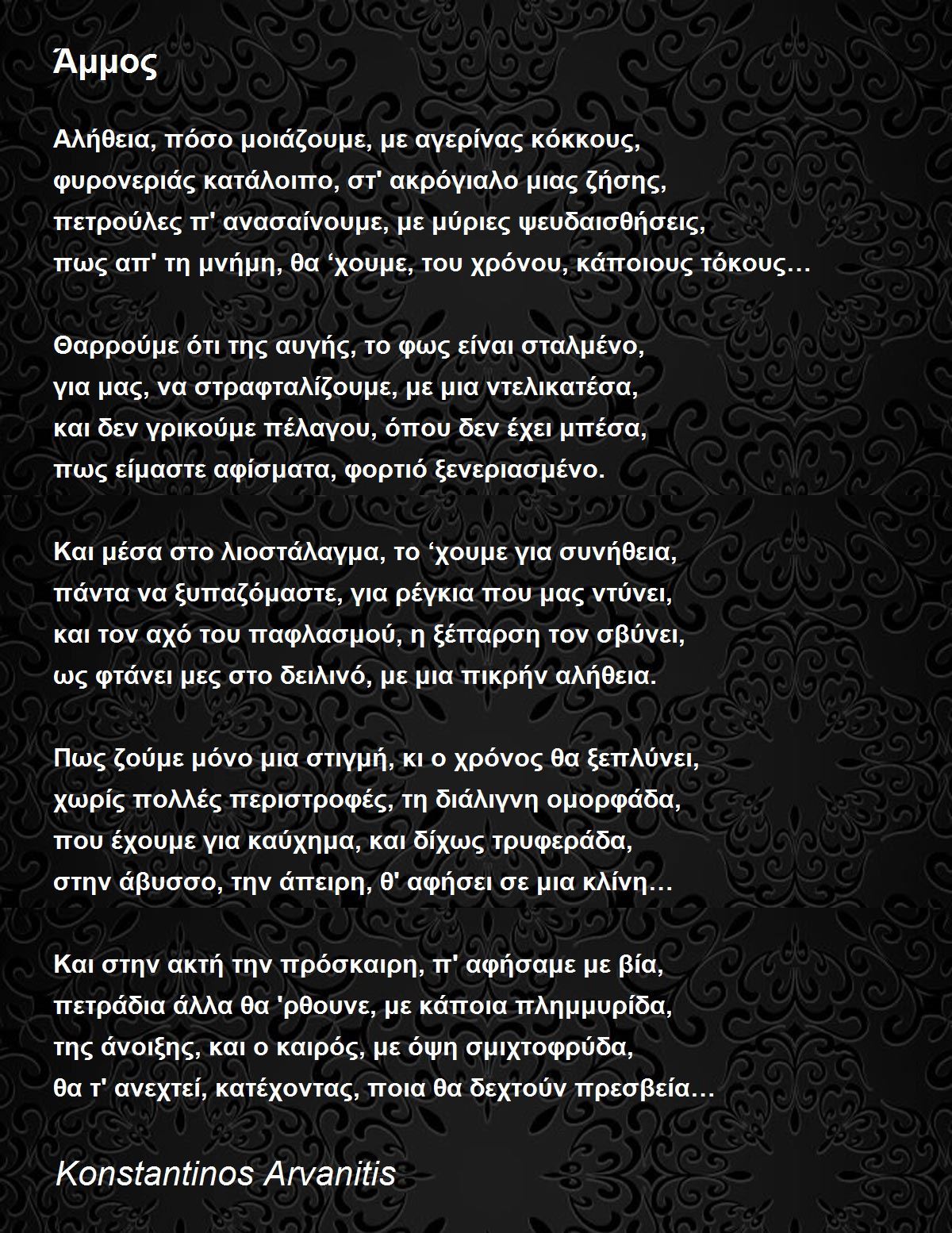 Άμμος

Αλήθεια, πόσο μοιάζουμε, με αγερίνας κόκκους,
φυρονεριάς κατάλοιπο, στ' ακρόγιαλο μιας ζήσης,
πετρούλες π' ανασαίνουμε, με μύριες ψευδαισθήσεις,
πως απ' τη μνήμη, θα ‘χουμε, του χρόνου, κάποιους τόκους…

Θαρρούμε ότι της αυγής, το φως είναι σταλμένο,
για μας, να στραφταλίζουμε, με μια ντελικατέσα,
και δεν γρικούμε πέλαγου, όπου δεν έχει μπέσα,
πως είμαστε αφίσματα, φορτιό ξενεριασμένο.

Και μέσα στο λιοστάλαγμα, το ‘χουμε για συνήθεια,
πάντα να ξυπαζόμαστε, για ρέγκια που μας ντύνει,
και τον αχό του παφλασμού, η ξέπαρση τον σβύνει,
ως φτάνει μες στο δειλινό, με μια πικρήν αλήθεια.

Πως ζούμε μόνο μια στιγμή, κι ο χρόνος θα ξεπλύνει,
χωρίς πολλές περιστροφές, τη διάλιγνη ομορφάδα,
που έχουμε για καύχημα, και δίχως τρυφεράδα,
στην άβυσσο, την άπειρη, θ' αφήσει σε μια κλίνη…

Και στην ακτή την πρόσκαιρη, π' αφήσαμε με βία,
πετράδια άλλα θα 'ρθουνε, με κάποια πλημμυρίδα,
της άνοιξης, και ο καιρός, με όψη σμιχτοφρύδα,
θα τ' ανεχτεί, κατέχοντας, ποια θα δεχτούν πρεσβεία…

Konstantinos Arvanitis